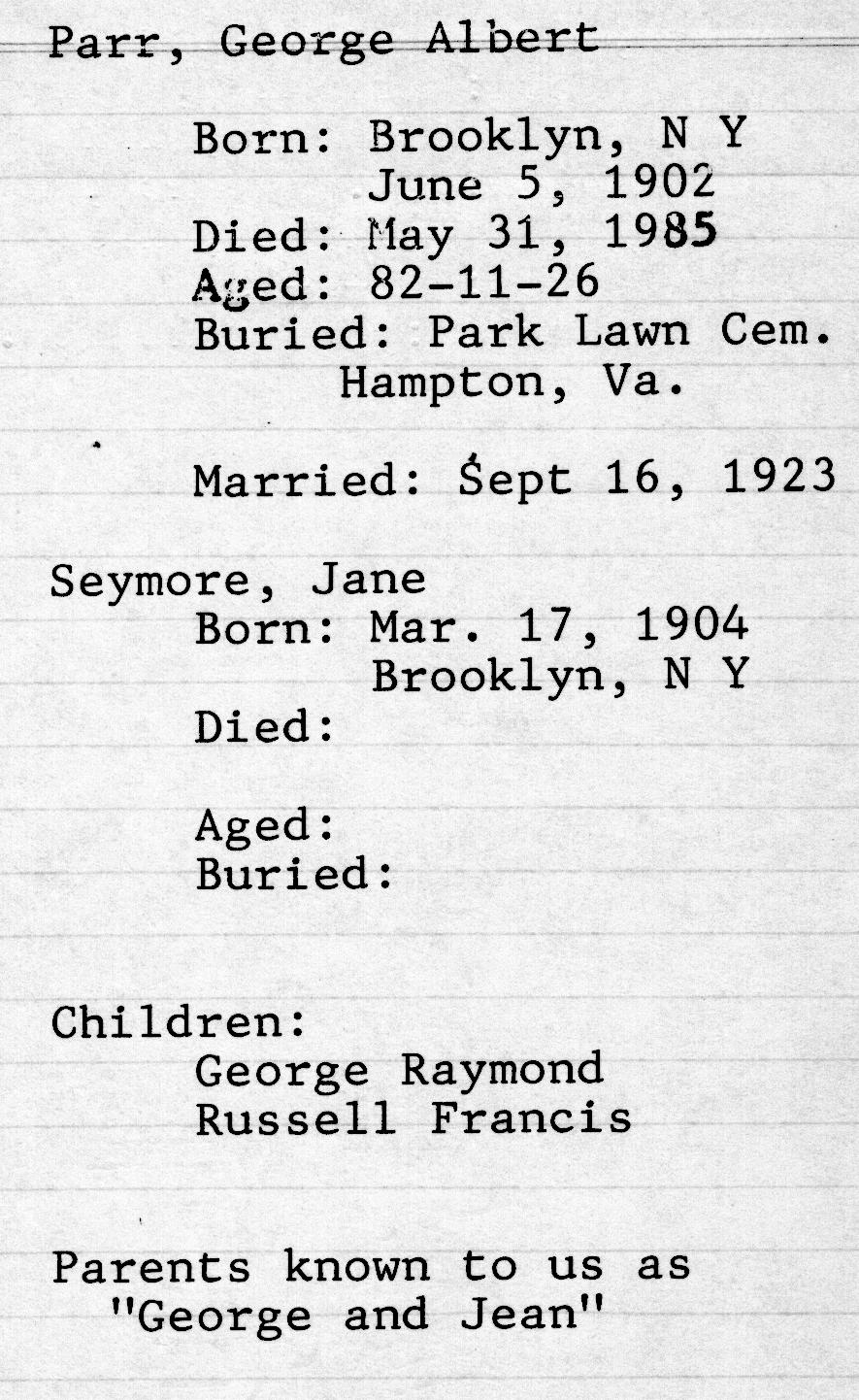 Parr, George Albert

Born: Brooklyn, N Y
June 5, 1902
Died: May 31, 1985
Aged: 82-11-26
Buried: Park Lawn Cem.
Hampton, Va.

Married: Sept 16, 1923

Seymore, Jane
Born: Mar. 17, 1904
Brooklyn, N Y
Died:

Aged:
Buried:

Children:
George Raymond
Russell Francis

Parents known to us as
"George and Jean"